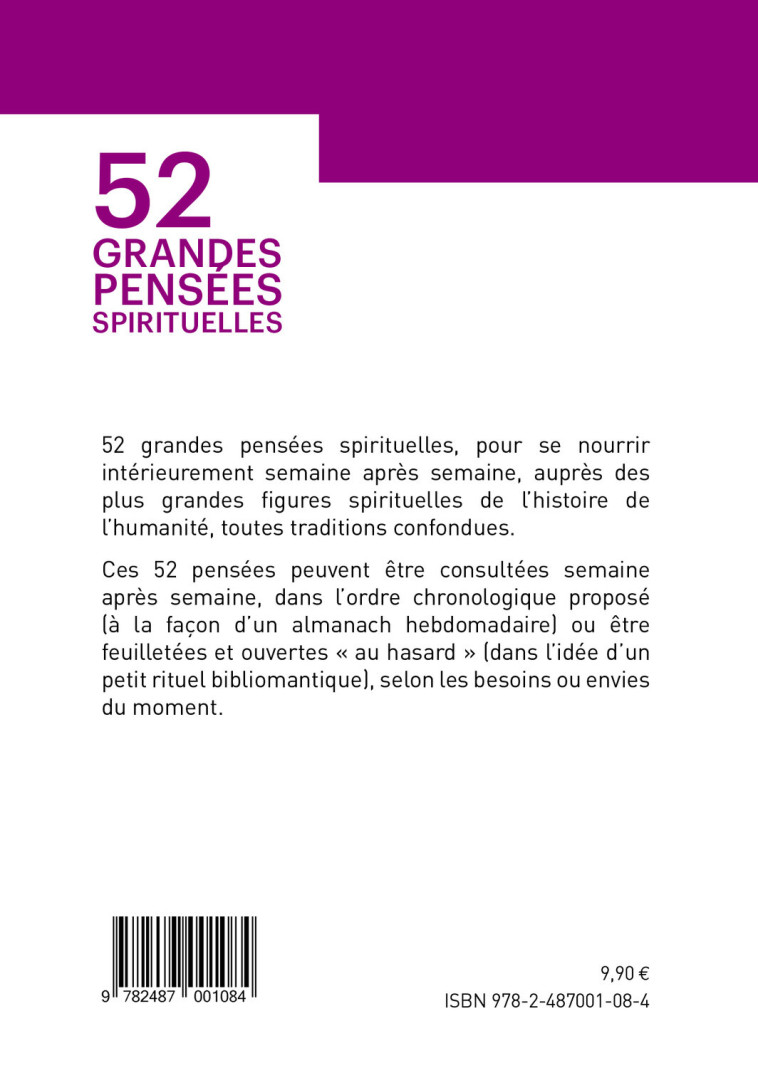 52
GRANDES
PENSÉES
SPIRITUELLES

52 grandes pensées spirituelles, pour se nourrir intérieurement semaine après semaine, auprès des plus grandes figures spirituelles de l'histoire de l'humanité, toutes traditions confondues.

Ces 52 pensées peuvent être consultées semaine après semaine, dans l'ordre chronologique proposé (à la façon d'un almanach hebdomadaire) ou être feuilletées et ouvertes « au hasard » (dans l'idée d'un petit rituel bibliomantique), selon les besoins ou envies du moment.

9 782487 001084

9,90 €
ISBN 978-2-487001-08-4